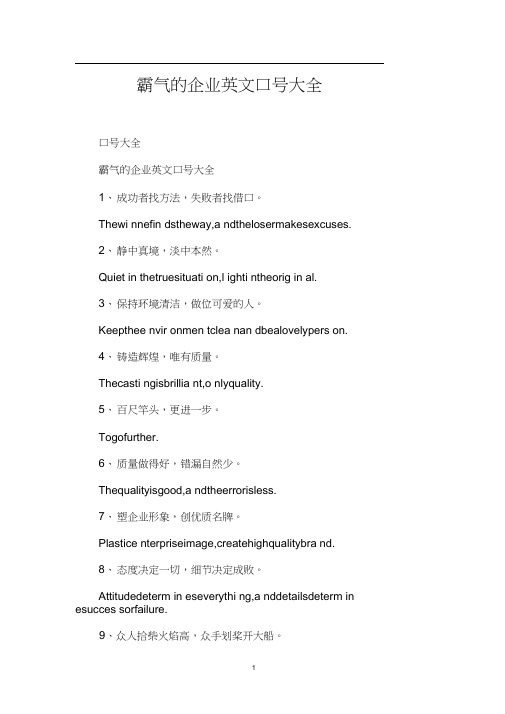 霸气的企业英文口号大全

口号大全

霸气的企业英文口号大全

1、成功者找方法，失败者找借口。

Thewi nnefin dstheway,a ndthelosermakesexcuses.

2、静中真境，淡中本然。

Quiet in thetruesituati on,l ighti ntheorig in al.

3、保持环境清洁，做位可爱的人。

Keepthee nvir onmen tclea nan dbealovelypers on.

4、铸造辉煌，唯有质量。

Thecasti ngisbrillia nt,o nlyquality.

5、百尺竿头，更进一步。

Togofurther.

6、质量做得好，错漏自然少。

Thequalityisgood,a ndtheerrorisless.

7、塑企业形象，创优质名牌。

Plastice nterpriseimage,createhighqualitybra nd.

8、态度决定一切，细节决定成败。

Attitudedeterm in eseverythi ng,a nddetailsdeterm in esucces sorfailure.

9、众人拾柴火焰高，众手划桨开大船。

1